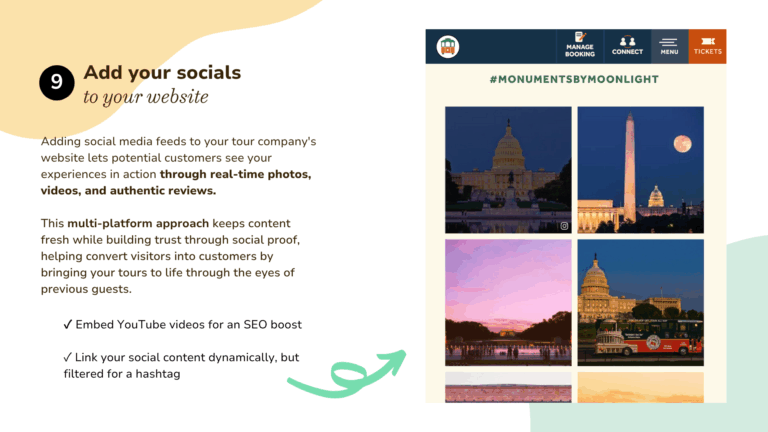 9 Add your socials
to your website

Adding social media feeds to your tour company's website lets potential customers see your experiences in action through real-time photos, videos, and authentic reviews.

This multi-platform approach keeps content fresh while building trust through social proof, helping convert visitors into customers by bringing your tours to life through the eyes of previous guests.

✓ Embed YouTube videos for an SEO boost

✓ Link your social content dynamically, but filtered for a hashtag

MANAGE BOOKING
CONNECT
MENU
TICKETS

#MONUMENTSBYMOONLIGHT